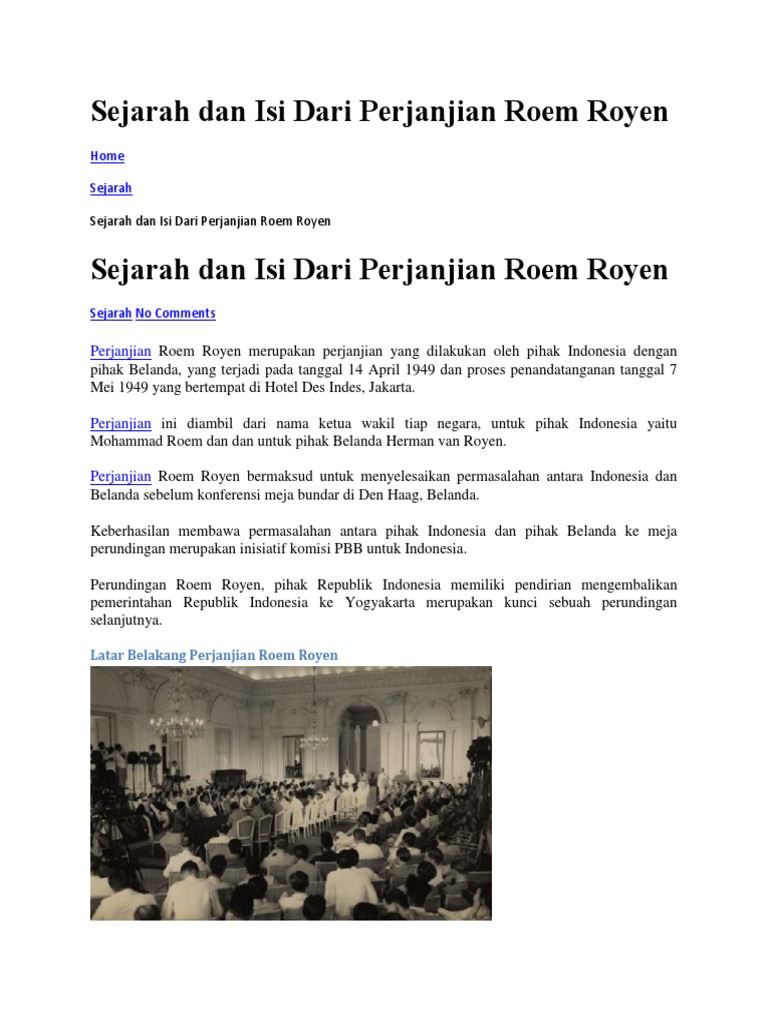 Sejarah dan Isi Dari Perjanjian Roem Royen

Home

Sejarah

Sejarah dan Isi Dari Perjanjian Roem Royen

Sejarah dan Isi Dari Perjanjian Roem Royen

Sejarah No Comments

Perjanjian Roem Royen merupakan perjanjian yang dilakukan oleh pihak Indonesia dengan pihak Belanda, yang terjadi pada tanggal 14 April 1949 dan proses penandatanganan tanggal 7 Mei 1949 yang bertempat di Hotel Des Indes, Jakarta.

Perjanjian ini diambil dari nama ketua wakil tiap negara, untuk pihak Indonesia yaitu Mohammad Roem dan dan untuk pihak Belanda Herman van Royen.

Perjanjian Roem Royen bermaksud untuk menyelesaikan permasalahan antara Indonesia dan Belanda sebelum konferensi meja bundar di Den Haag, Belanda.

Keberhasilan membawa permasalahan antara pihak Indonesia dan pihak Belanda ke meja perundingan merupakan inisiatif komisi PBB untuk Indonesia.

Perundingan Roem Royen, pihak Republik Indonesia memiliki pendirian mengembalikan pemerintahan Republik Indonesia ke Yogyakarta merupakan kunci sebuah perundingan selanjutnya.

Latar Belakang Perjanjian Roem Royen